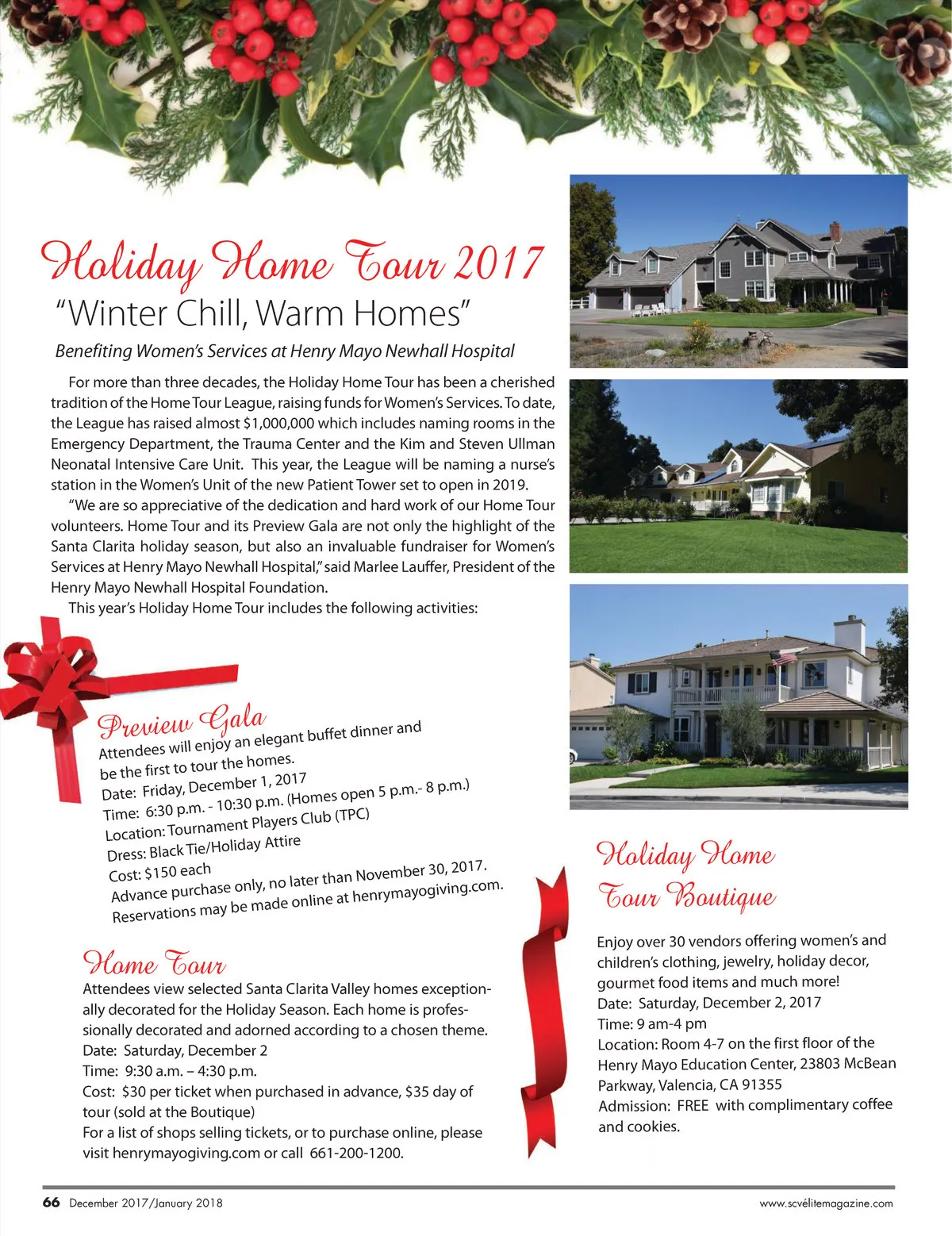 Holiday Home Tour 2017

"Winter Chill, Warm Homes"

Benefiting Women's Services at Henry Mayo Newhall Hospital

For more than three decades, the Holiday Home Tour has been a cherished tradition of the Home Tour League, raising funds for Women's Services. To date, the League has raised almost $1,000,000 which includes naming rooms in the Emergency Department, the Trauma Center and the Kim and Steven Ullman Neonatal Intensive Care Unit. This year, the League will be naming a nurse's station in the Women's Unit of the new Patient Tower set to open in 2019.

"We are so appreciative of the dedication and hard work of our Home Tour volunteers. Home Tour and its Preview Gala are not only the highlight of the Santa Clarita holiday season, but also an invaluable fundraiser for Women's Services at Henry Mayo Newhall Hospital," said Marlee Lauffer, President of the Henry Mayo Newhall Hospital Foundation.

This year's Holiday Home Tour includes the following activities:

Preview Gala
Attendees will enjoy an elegant buffet dinner and be the first to tour the homes.
Date: Friday, December 1, 2017
Time: 6:30 p.m. - 10:30 p.m. (Homes open 5 p.m.- 8 p.m.)
Location: Tournament Players Club (TPC)
Dress: Black Tie/Holiday Attire
Cost: $150 each
Advance purchase only, no later than November 30, 2017.
Reservations may be made online at henrymayogiving.com.

Home Tour
Attendees view selected Santa Clarita Valley homes exceptionally decorated for the Holiday Season. Each home is professionally decorated and adorned according to a chosen theme.
Date: Saturday, December 2
Time: 9:30 a.m. – 4:30 p.m.
Cost: $30 per ticket when purchased in advance, $35 day of tour (sold at the Boutique)
For a list of shops selling tickets, or to purchase online, please visit henrymayogiving.com or call 661-200-1200.

Holiday Home Tour Boutique

Enjoy over 30 vendors offering women's and children's clothing, jewelry, holiday decor, gourmet food items and much more!
Date: Saturday, December 2, 2017
Time: 9 am-4 pm
Location: Room 4-7 on the first floor of the Henry Mayo Education Center, 23803 McBean Parkway, Valencia, CA 91355
Admission: FREE with complimentary coffee and cookies.

66 December 2017/January 2018

www.scvélitemagazine.com